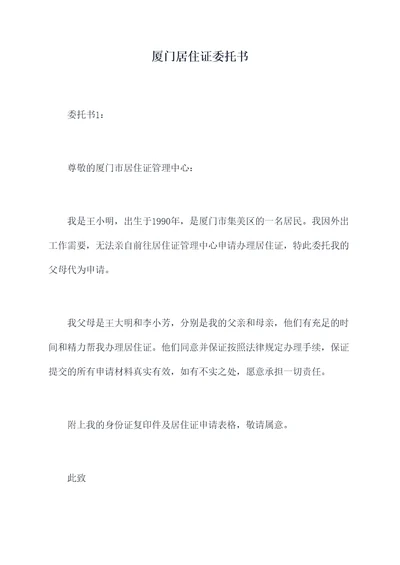 厦门居住证委托书

委托书1：

尊敬的厦门市居住证管理中心：

我是王小明，出生于1990年，是厦门市集美区的一名居民。我因外出工作需要，无法亲自前往居住证管理中心申请办理居住证，特此委托我的父母代为申请。

我父母是王大明和李小芳，分别是我的父亲和母亲，他们有充足的时间和精力帮我办理居住证。他们同意并保证按照法律规定办理手续，保证提交的所有申请材料真实有效，如有不实之处，愿意承担一切责任。

附上我的身份证复印件及居住证申请表格，敬请属意。

此致